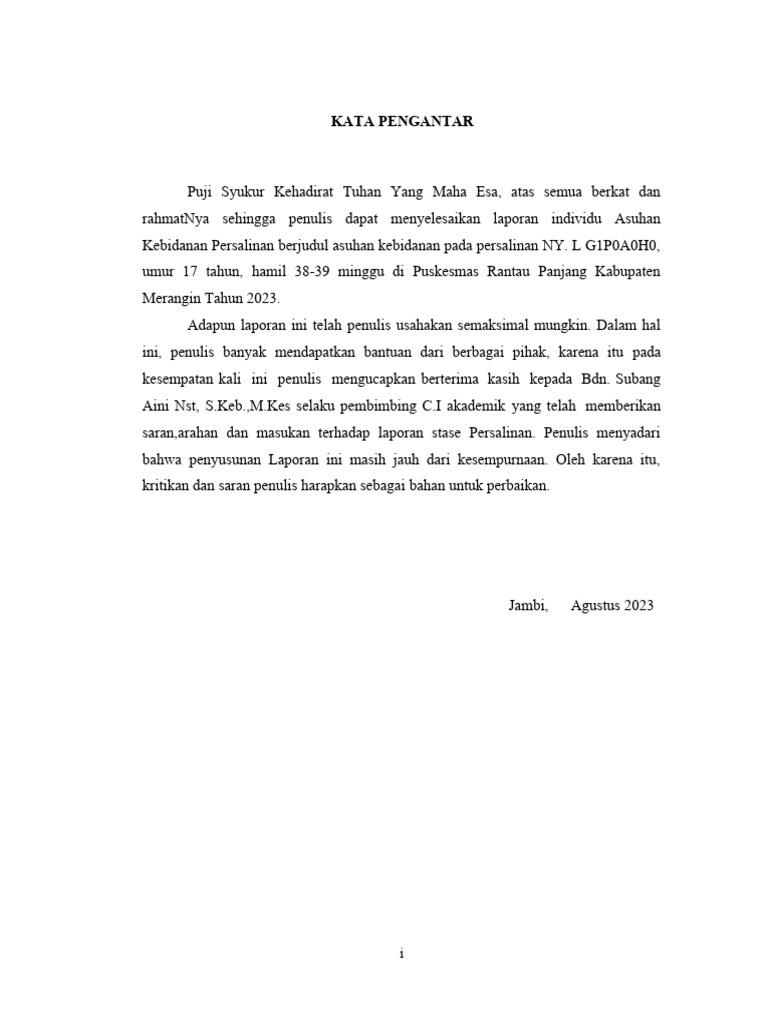 KATA PENGANTAR

Puji Syukur Kehadirat Tuhan Yang Maha Esa, atas semua berkat dan rahmatNya sehingga penulis dapat menyelesaikan laporan individu Asuhan Kebidanan Persalinan berjudul asuhan kebidanan pada persalinan NY. L G1P0A0H0, umur 17 tahun, hamil 38-39 minggu di Puskesmas Rantau Panjang Kabupaten Merangin Tahun 2023.

Adapun laporan ini telah penulis usahakan semaksimal mungkin. Dalam hal ini, penulis banyak mendapatkan bantuan dari berbagai pihak, karena itu pada kesempatan kali ini penulis mengucapkan berterima kasih kepada Bdn. Subang Aini Nst, S.Keb.,M.Kes selaku pembimbing C.I akademik yang telah memberikan saran,arahan dan masukan terhadap laporan stase Persalinan. Penulis menyadari bahwa penyusunan Laporan ini masih jauh dari kesempurnaan. Oleh karena itu, kritikan dan saran penulis harapkan sebagai bahan untuk perbaikan.

Jambi, Agustus 2023

i